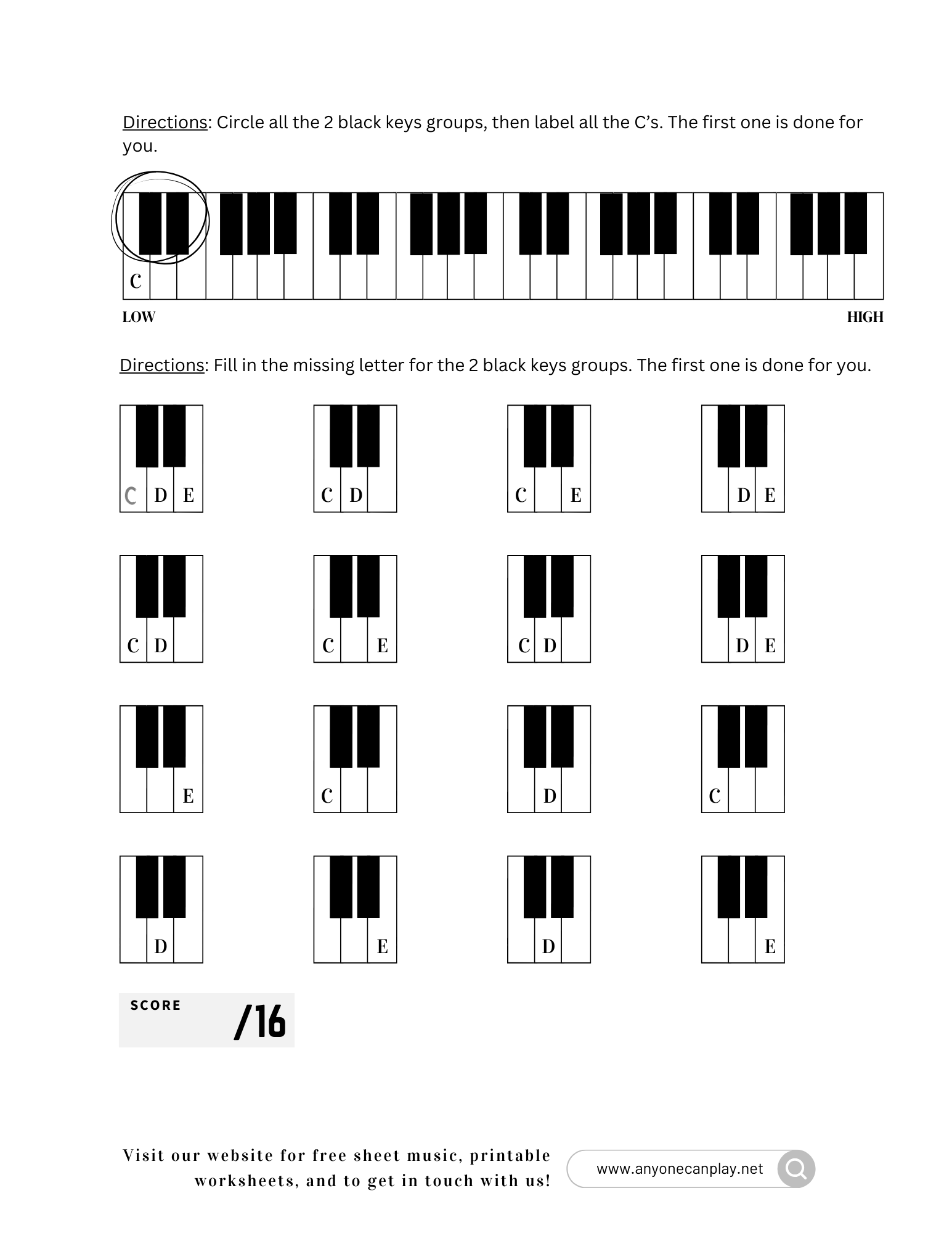 Directions: Circle all the 2 black keys groups, then label all the C's. The first one is done for you.

C

LOW

HIGH

Directions: Fill in the missing letter for the 2 black keys groups. The first one is done for you.

C D E

C D

C E

D E

C D

C E

C D

D E

E

C

D

C

D

E

D

E

SCORE /16

Visit our website for free sheet music, printable worksheets, and to get in touch with us!

www.anyonecanplay.net